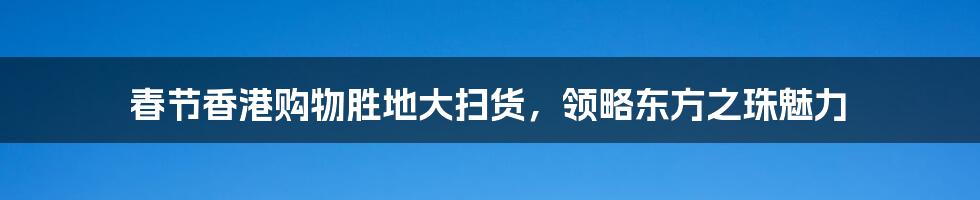 春节香港购物胜地大扫货，领略东方之珠魅力